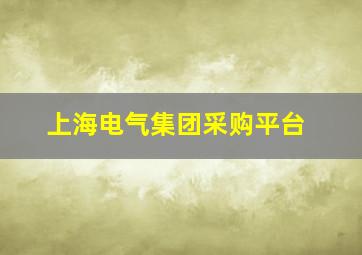 上海电气集团采购平台